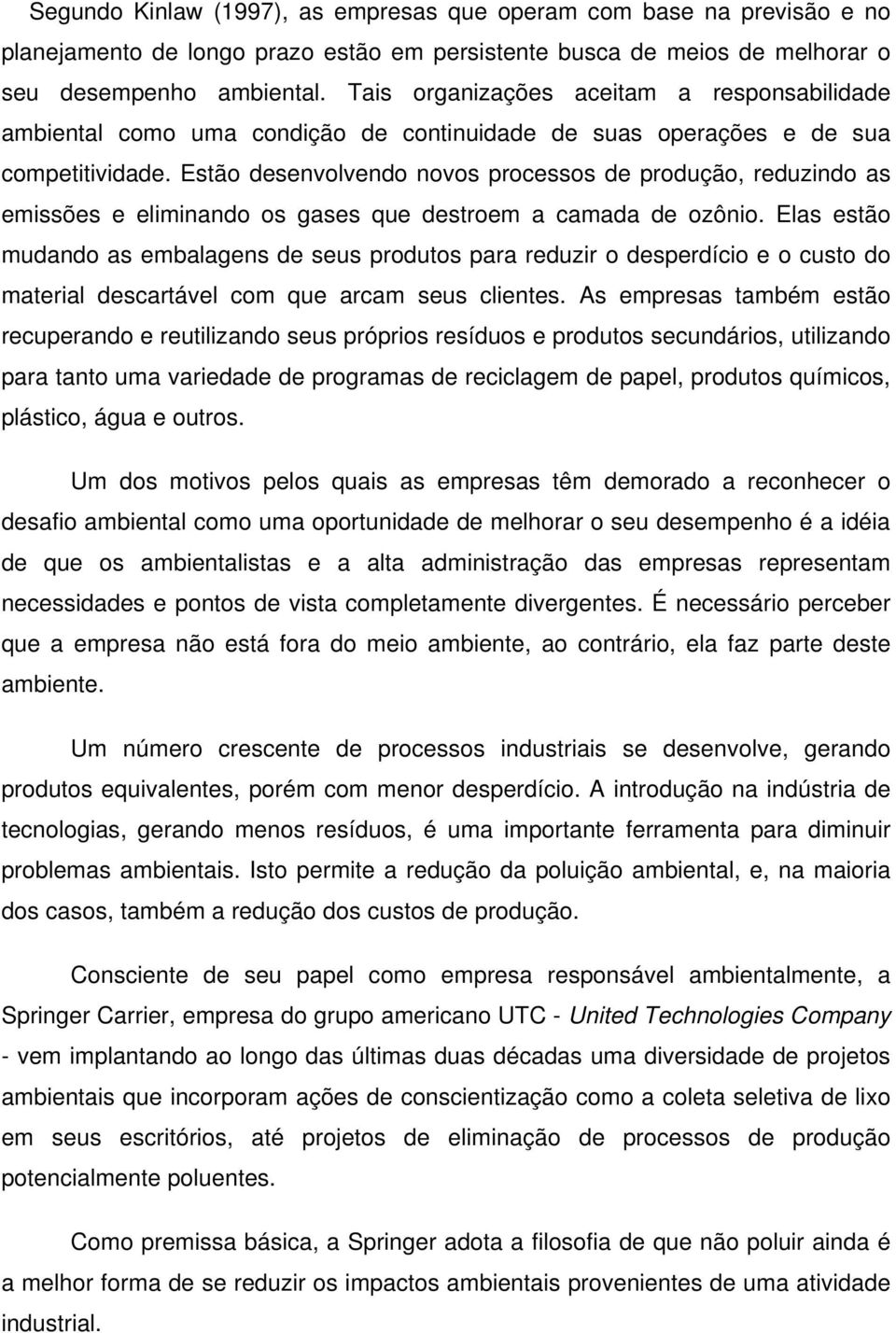 Segundo Kinlaw (1997), as empresas que operam com base na previsão e no planejamento de longo prazo estão em persistente busca de meios de melhorar o seu desempenho ambiental. Tais organizações aceitam a responsabilidade ambiental como uma condição de continuidade de suas operações e de sua competitividade. Estão desenvolvendo novos processos de produção, reduzindo as emissões e eliminando os gases que destroem a camada de ozônio. Elas estão mudando as embalagens de seus produtos para reduzir o desperdício e o custo do material descartável com que arcam seus clientes. As empresas também estão recuperando e reutilizando seus próprios resíduos e produtos secundários, utilizando para tanto uma variedade de programas de reciclagem de papel, produtos químicos, plástico, água e outros.

Um dos motivos pelos quais as empresas têm demorado a reconhecer o desafio ambiental como uma oportunidade de melhorar o seu desempenho é a idéia de que os ambientalistas e a alta administração das empresas representam necessidades e pontos de vista completamente divergentes. É necessário perceber que a empresa não está fora do meio ambiente, ao contrário, ela faz parte deste ambiente.

Um número crescente de processos industriais se desenvolve, gerando produtos equivalentes, porém com menor desperdício. A introdução na indústria de tecnologias, gerando menos resíduos, é uma importante ferramenta para diminuir problemas ambientais. Isto permite a redução da poluição ambiental, e, na maioria dos casos, também a redução dos custos de produção.

Consciente de seu papel como empresa responsável ambientalmente, a Springer Carrier, empresa do grupo americano UTC - United Technologies Company - vem implantando ao longo das últimas duas décadas uma diversidade de projetos ambientais que incorporam ações de conscientização como a coleta seletiva de lixo em seus escritórios, até projetos de eliminação de processos de produção potencialmente poluentes.

Como premissa básica, a Springer adota a filosofia de que não poluir ainda é a melhor forma de se reduzir os impactos ambientais provenientes de uma atividade industrial.